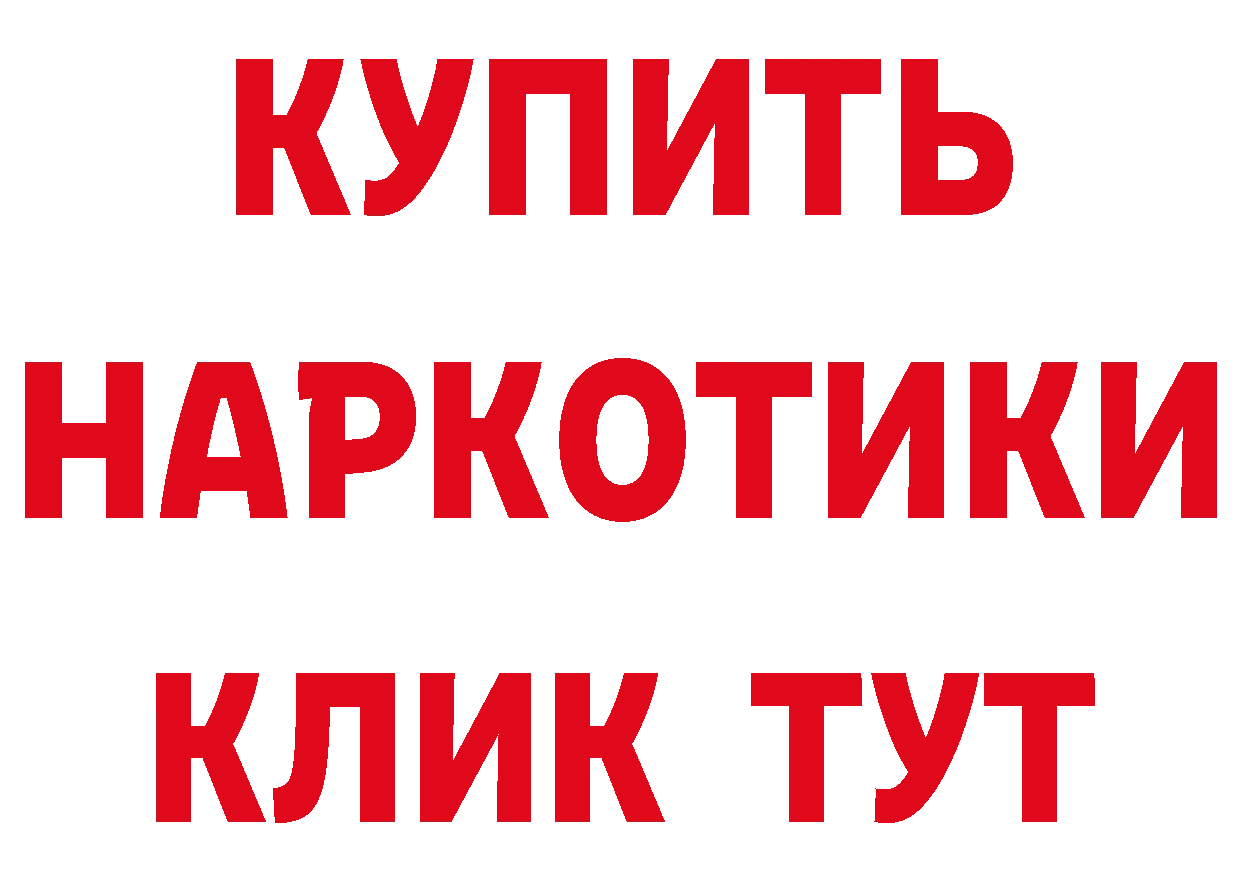 КУПИТЬ
НАРКОТИКИ
КЛИК ТУТ